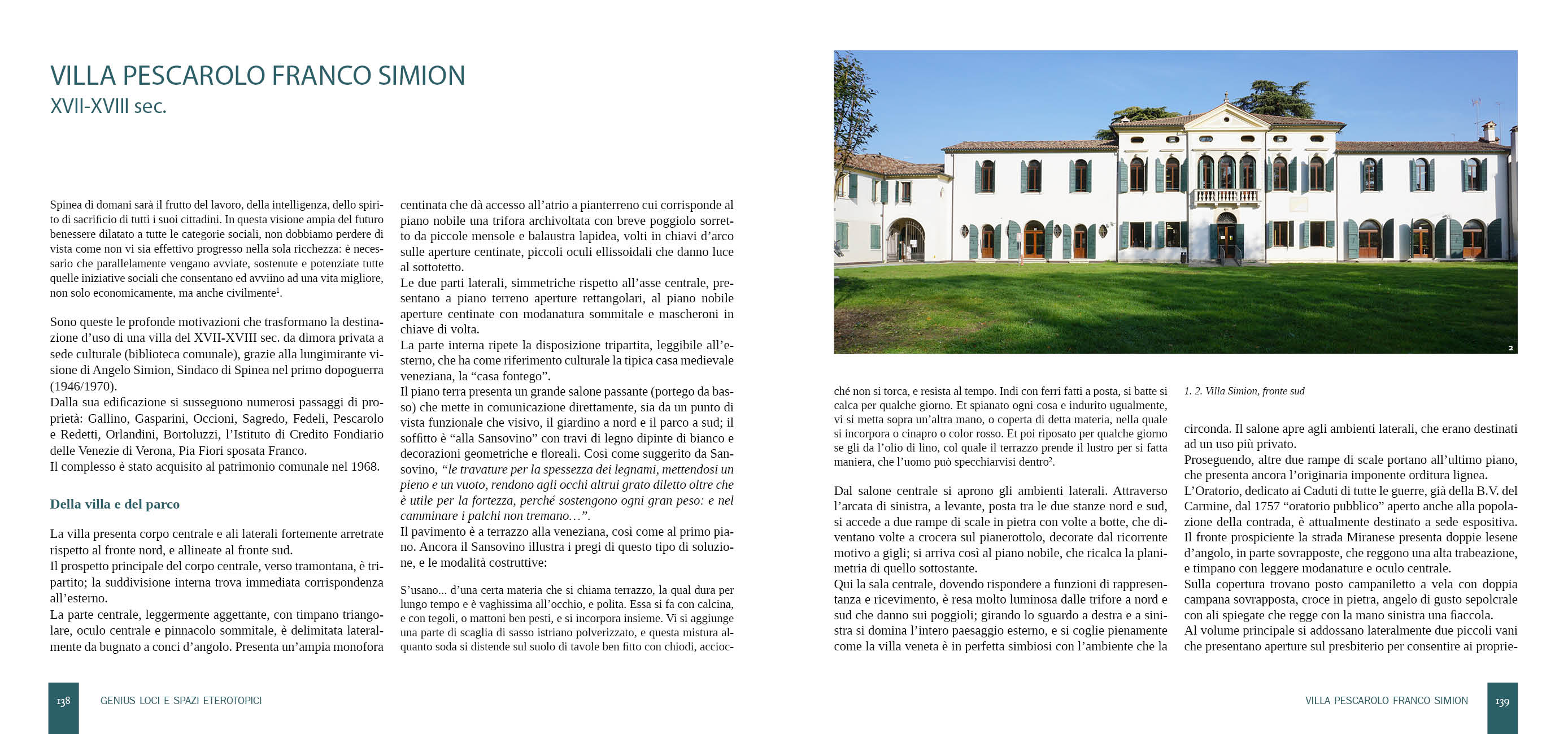 VILLA PESCAROLO FRANCO SIMION
XVII-XVIII sec.

Spinea di domani sarà il frutto del lavoro, della intelligenza, dello spirito di sacrificio di tutti i suoi cittadini. In questa visione ampia del futuro benessere dilatato a tutte le categorie sociali, non dobbiamo perdere di vista come non vi sia effettivo progresso nella sola ricchezza: è necessario che parallelamente vengano avviate, sostenute e potenziate tutte quelle iniziative sociali che consentano ed avviino ad una vita migliore, non solo economicamente, ma anche civilmente$^{1}$.

Sono queste le profonde motivazioni che trasformano la destinazione d'uso di una villa del XVII-XVIII sec. da dimora privata a sede culturale (biblioteca comunale), grazie alla lungimirante visione di Angelo Simion, Sindaco di Spinea nel primo dopoguerra (1946/1970).
Dalla sua edificazione si susseguono numerosi passaggi di proprietà: Gallino, Gasparini, Occioni, Sagredo, Fedeli, Pescarolo e Redetti, Orlandini, Bortoluzzi, l'Istituto di Credito Fondiario delle Venezie di Verona, Pia Fiori sposata Franco.
Il complesso è stato acquisito al patrimonio comunale nel 1968.

Della villa e del parco

La villa presenta corpo centrale e ali laterali fortemente arretrate rispetto al fronte nord, e allineate al fronte sud.
Il prospetto principale del corpo centrale, verso tramontana, è tripartito; la suddivisione interna trova immediata corrispondenza all'esterno.
La parte centrale, leggermente aggettante, con timpano triangolare, oculo centrale e pinnacolo sommitale, è delimitata lateralmente da bugnato a conci d'angolo. Presenta un'ampia monofora centinata che dà accesso all'atrio a pianterreno cui corrisponde al piano nobile una trifora archivoltata con breve poggiolo sorretto da piccole mensole e balaustra lapidea, volti in chiavi d'arco sulle aperture centinate, piccoli oculi ellissoidali che danno luce al sottotetto.
Le due parti laterali, simmetriche rispetto all'asse centrale, presentano a piano terreno aperture rettangolari, al piano nobile aperture centinate con modanatura sommitale e mascheroni in chiave di volta.
La parte interna ripete la disposizione tripartita, leggibile all'esterno, che ha come riferimento culturale la tipica casa medievale veneziana, la "casa fontego".
Il piano terra presenta un grande salone passante (portego da basso) che mette in comunicazione direttamente, sia da un punto di vista funzionale che visivo, il giardino a nord e il parco a sud; il soffitto è "alla Sansovino" con travi di legno dipinte di bianco e decorazioni geometriche e floreali. Così come suggerito da Sansovino, "le travature per la spessezza dei legnami, mettendosi un pieno e un vuoto, rendono agli occhi altrui grato diletto oltre che è utile per la fortezza, perché sostengono ogni gran peso: e nel camminare i palchi non tremano…".
Il pavimento è a terrazzo alla veneziana, così come al primo piano. Ancora il Sansovino illustra i pregi di questo tipo di soluzione, e le modalità costruttive:

S'usano... d'una certa materia che si chiama terrazzo, la qual dura per lungo tempo e è vaghissima all'occhio, e polita. Essa si fa con calcina, e con tegoli, o mattoni ben pesti, e si incorpora insieme. Vi si aggiunge una parte di scaglia di sasso istriano polverizzato, e questa mistura alquanto soda si distende sul suolo di tavole ben fitto con chiodi, acciocché non si torca, e resista al tempo. Indi con ferri fatti a posta, si batte si calca per qualche giorno. Et spianato ogni cosa e indurito ugualmente, vi si metta sopra un'altra mano, o coperta di detta materia, nella quale si incorpora o cinapro o color rosso. Et poi riposato per qualche giorno se gli da l'olio di lino, col quale il terrazzo prende il lustro per si fatta maniera, che l'uomo può specchiarvisi dentro$^{2}$.

Dal salone centrale si aprono gli ambienti laterali. Attraverso l'arcata di sinistra, a levante, posta tra le due stanze nord e sud, si accede a due rampe di scale in pietra con volte a botte, che diventano volte a crocera sul pianerottolo, decorate dal ricorrente motivo a gigli; si arriva così al piano nobile, che ricalca la planimetria di quello sottostante.
Qui la sala centrale, dovendo rispondere a funzioni di rappresentanza e ricevimento, è resa molto luminosa dalle trifore a nord e sud che danno sui poggioli; girando lo sguardo a destra e a sinistra si domina l'intero paesaggio esterno, e si coglie pienamente come la villa veneta è in perfetta simbiosi con l'ambiente che la circonda. Il salone apre agli ambienti laterali, che erano destinati ad un uso più privato.
Proseguendo, altre due rampe di scale portano all'ultimo piano, che presenta ancora l'originaria imponente orditura lignea.
L'Oratorio, dedicato ai Caduti di tutte le guerre, già della B.V. del Carmine, dal 1757 "oratorio pubblico" aperto anche alla popolazione della contrada, è attualmente destinato a sede espositiva.
Il fronte prospiciente la strada Miranese presenta doppie lesene d'angolo, in parte sovrapposte, che reggono una alta trabeazione, e timpano con leggere modanature e oculo centrale.
Sulla copertura trovano posto campaniletto a vela con doppia campana sovrapposta, croce in pietra, angelo di gusto sepolcrale con ali spiegate che regge con la mano sinistra una fiaccola.
Al volume principale si addossano lateralmente due piccoli vani che presentano aperture sul presbiterio per consentire ai proprie-

2

1. 2. Villa Simion, fronte sud

138 GENIUS LOCI E SPAZI ETEROTOPICI

VILLA PESCAROLO FRANCO SIMION 139